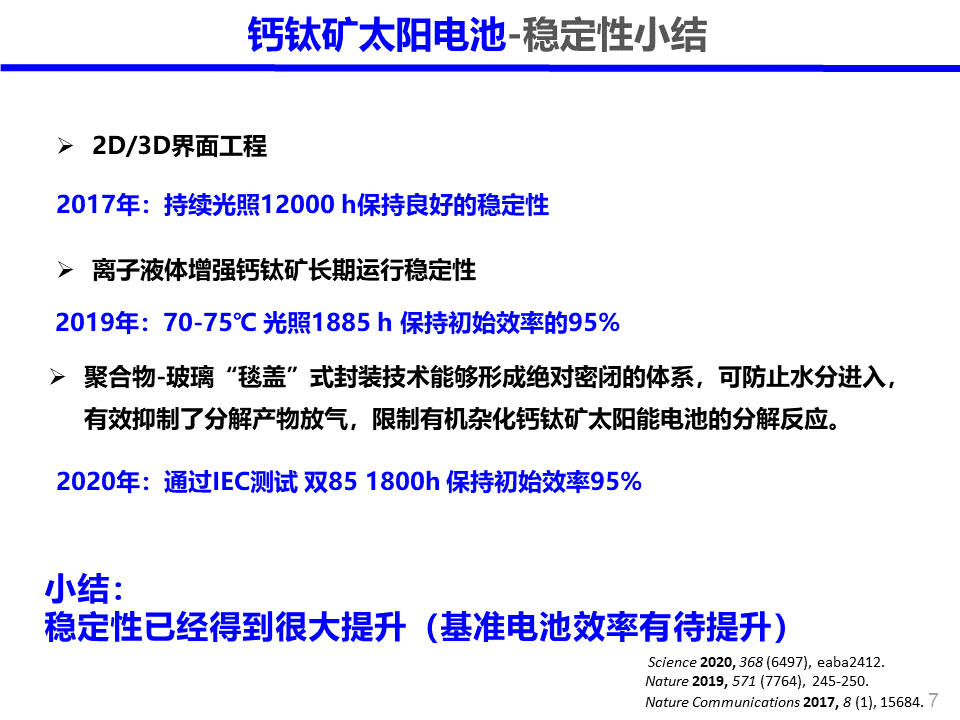 钙钛矿太阳电池-稳定性小结

➢ 2D/3D界面工程

2017年：持续光照12000 h保持良好的稳定性

➢ 离子液体增强钙钛矿长期运行稳定性

2019年：70-75℃ 光照1885 h 保持初始效率的95%

➢ 聚合物-玻璃“毯盖”式封装技术能够形成绝对密闭的体系，可防止水分进入，有效抑制了分解产物放气，限制有机杂化钙钛矿太阳能电池的分解反应。

2020年：通过IEC测试 双85 1800h 保持初始效率95%

小结：
稳定性已经得到很大提升（基准电池效率有待提升）

Science 2020, 368 (6497), eaba2412.
Nature 2019, 571 (7764), 245-250.
Nature Communications 2017, 8 (1), 15684.

7